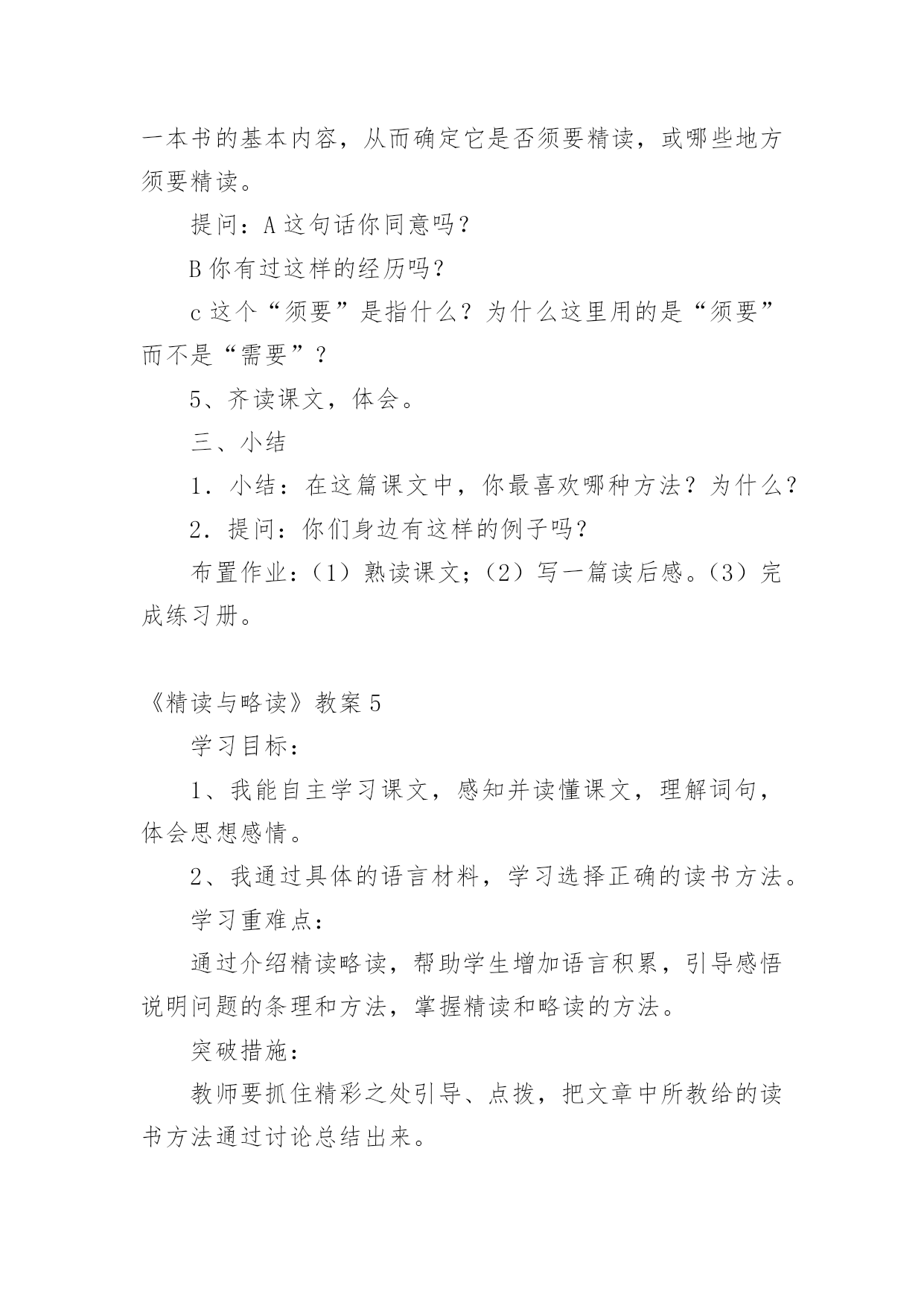 一本书的基本内容，从而确定它是否须要精读，或哪些地方须要精读。

提问：A 这句话你同意吗？

B 你有过这样的经历吗？

c 这个“须要”是指什么？为什么这里用的是“须要”而不是“需要”？

5、齐读课文，体会。

三、小结

1．小结：在这篇课文中，你最喜欢哪种方法？为什么？

2．提问：你们身边有这样的例子吗？

布置作业：（1）熟读课文；（2）写一篇读后感。（3）完成练习册。

《精读与略读》教案 5

学习目标：

1、我能自主学习课文，感知并读懂课文，理解词句，体会思想感情。

2、我通过具体的语言材料，学习选择正确的读书方法。

学习重难点：

通过介绍精读略读，帮助学生增加语言积累，引导感悟说明问题的条理和方法，掌握精读和略读的方法。

突破措施：

教师要抓住精彩之处引导、点拨，把文章中所教给的读书方法通过讨论总结出来。